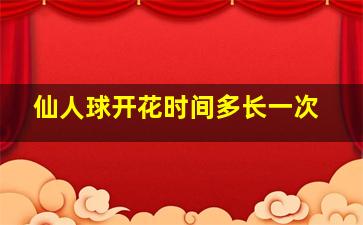 仙人球开花时间多长一次